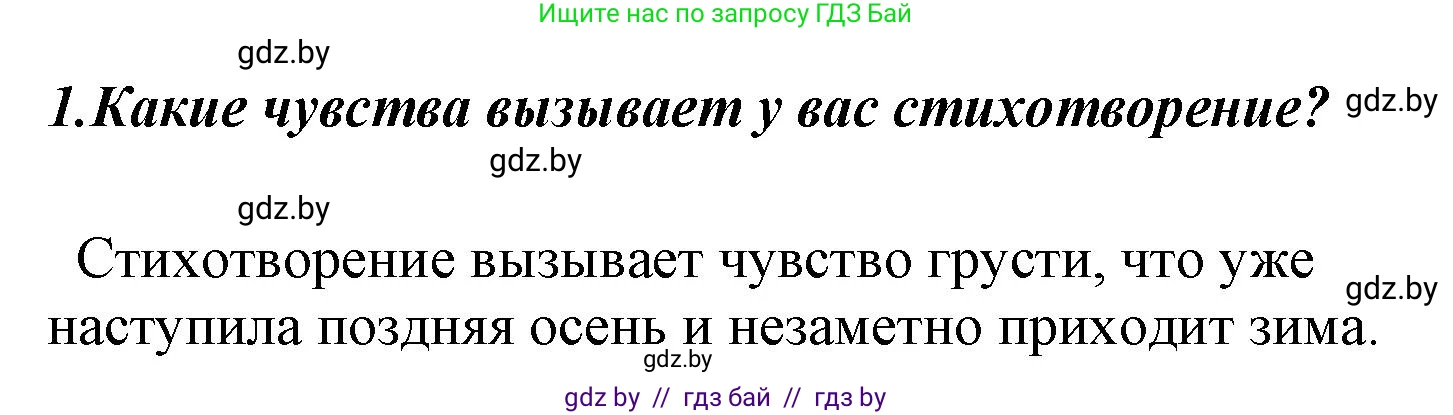 Ищите нас по запросу ГДЗ Бай

gdz.by

1.Какие чувства вызывает у вас стихотворение? gdz.by

gdz.by

gdz.by

Стихотворение вызывает чувство грусти, что уже наступила поздняя осень и незаметно приходит зима. gdz.by

gdz.by

gdz by // гдз бай // гдз by